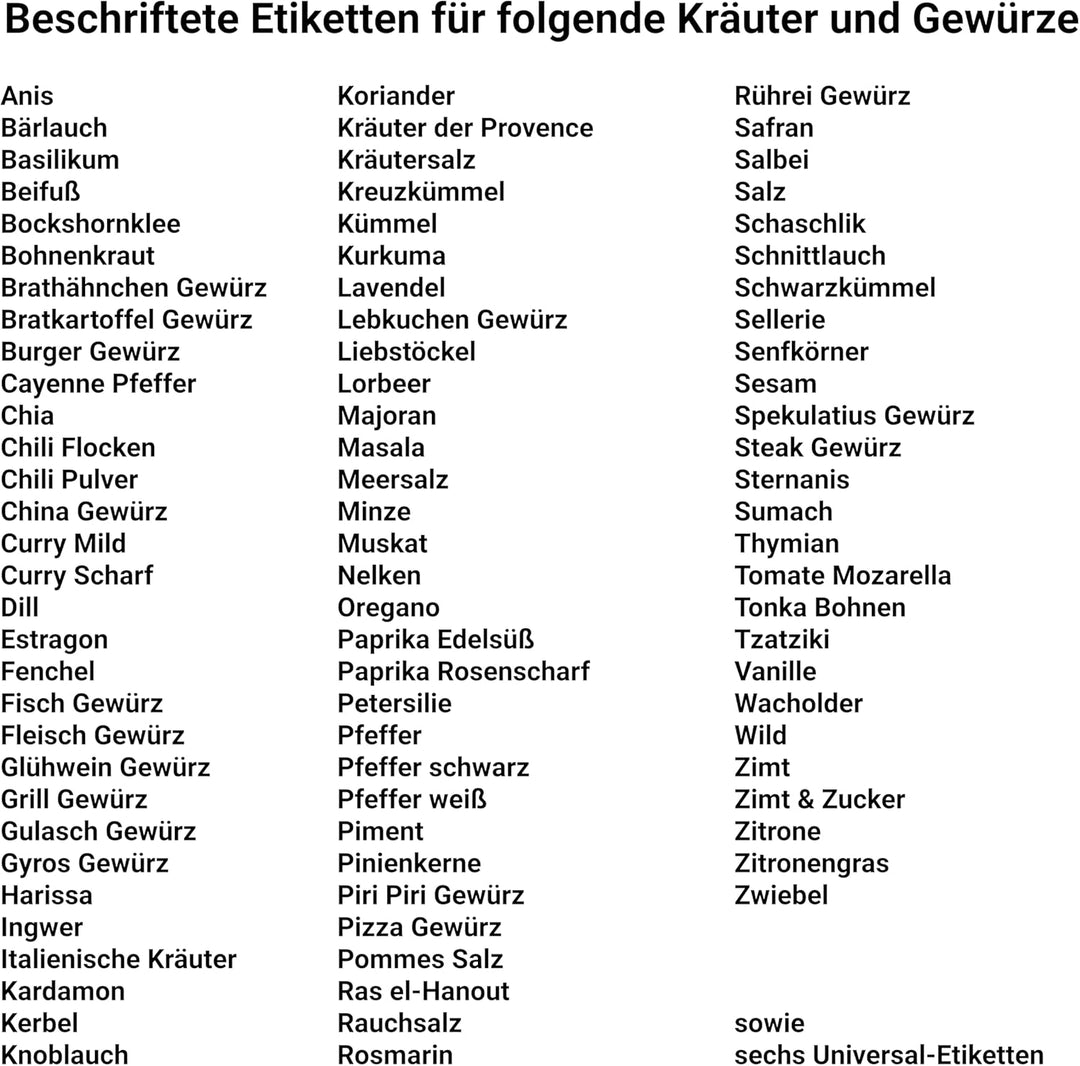 Beschriftete Etiketten für folgende Kräuter und Gewürze

Anis
Bärlauch
Basilikum
Beifuß
Bockshornklee
Bohnenkraut
Brathähnchen Gewürz
Bratkartoffel Gewürz
Burger Gewürz
Cayenne Pfeffer
Chia
Chili Flocken
Chili Pulver
China Gewürz
Curry Mild
Curry Scharf
Dill
Estragon
Fenchel
Fisch Gewürz
Fleisch Gewürz
Glühwein Gewürz
Grill Gewürz
Gulasch Gewürz
Gyros Gewürz
Harissa
Ingwer
Italienische Kräuter
Kardamon
Kerbel
Knoblauch

Koriander
Kräuter der Provence
Kräutersalz
Kreuzkümmel
Kümmel
Kurkuma
Lavendel
Lebkuchen Gewürz
Liebstöckel
Lorbeer
Majoran
Masala
Meersalz
Minze
Muskat
Nelken
Oregano
Paprika Edelsüß
Paprika Rosenscharf
Petersilie
Pfeffer
Pfeffer schwarz
Pfeffer weiß
Piment
Pinienkerne
Piri Piri Gewürz
Pizza Gewürz
Pommes Salz
Ras el-Hanout
Rauchsalz
Rosmarin

Rührei Gewürz
Safran
Salbei
Salz
Schaschlik
Schnittlauch
Schwarzkümmel
Sellerie
Senfkörner
Sesam
Spekulatius Gewürz
Steak Gewürz
Sternanis
Sumach
Thymian
Tomate Mozarella
Tonka Bohnen
Tzatziki
Vanille
Wacholder
Wild
Zimt
Zimt & Zucker
Zitrone
Zitronengras
Zwiebel

sowie
sechs Universal-Etiketten